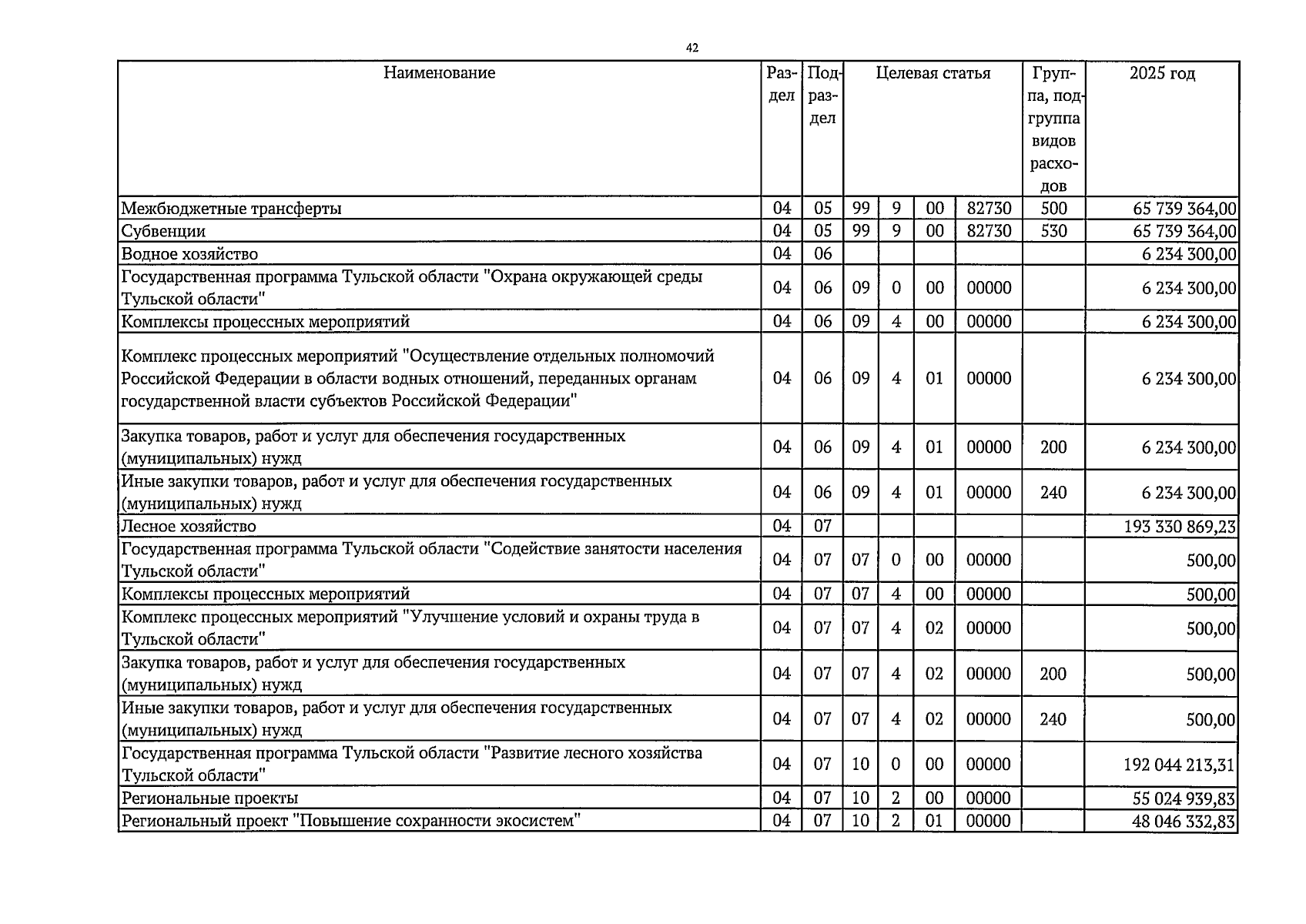 42

| Наименование | Раздел | Подраздел | Целевая статья | | | | Группа, подгруппа видов расходов | 2025 год |
|---|---|---|---|---|---|---|---|---|
| Межбюджетные трансферты | 04 | 05 | 99 | 9 | 00 | 82730 | 500 | 65 739 364,00 |
| Субвенции | 04 | 05 | 99 | 9 | 00 | 82730 | 530 | 65 739 364,00 |
| Водное хозяйство | 04 | 06 | | | | | | 6 234 300,00 |
| Государственная программа Тульской области "Охрана окружающей среды Тульской области" | 04 | 06 | 09 | 0 | 00 | 00000 | | 6 234 300,00 |
| Комплексы процессных мероприятий | 04 | 06 | 09 | 4 | 00 | 00000 | | 6 234 300,00 |
| Комплекс процессных мероприятий "Осуществление отдельных полномочий Российской Федерации в области водных отношений, переданных органам государственной власти субъектов Российской Федерации" | 04 | 06 | 09 | 4 | 01 | 00000 | | 6 234 300,00 |
| Закупка товаров, работ и услуг для обеспечения государственных (муниципальных) нужд | 04 | 06 | 09 | 4 | 01 | 00000 | 200 | 6 234 300,00 |
| Иные закупки товаров, работ и услуг для обеспечения государственных (муниципальных) нужд | 04 | 06 | 09 | 4 | 01 | 00000 | 240 | 6 234 300,00 |
| Лесное хозяйство | 04 | 07 | | | | | | 193 330 869,23 |
| Государственная программа Тульской области "Содействие занятости населения Тульской области" | 04 | 07 | 07 | 0 | 00 | 00000 | | 500,00 |
| Комплексы процессных мероприятий | 04 | 07 | 07 | 4 | 00 | 00000 | | 500,00 |
| Комплекс процессных мероприятий "Улучшение условий и охраны труда в Тульской области" | 04 | 07 | 07 | 4 | 02 | 00000 | | 500,00 |
| Закупка товаров, работ и услуг для обеспечения государственных (муниципальных) нужд | 04 | 07 | 07 | 4 | 02 | 00000 | 200 | 500,00 |
| Иные закупки товаров, работ и услуг для обеспечения государственных (муниципальных) нужд | 04 | 07 | 07 | 4 | 02 | 00000 | 240 | 500,00 |
| Государственная программа Тульской области "Развитие лесного хозяйства Тульской области" | 04 | 07 | 10 | 0 | 00 | 00000 | | 192 044 213,31 |
| Региональные проекты | 04 | 07 | 10 | 2 | 00 | 00000 | | 55 024 939,83 |
| Региональный проект "Повышение сохранности экосистем" | 04 | 07 | 10 | 2 | 01 | 00000 | | 48 046 332,83 |